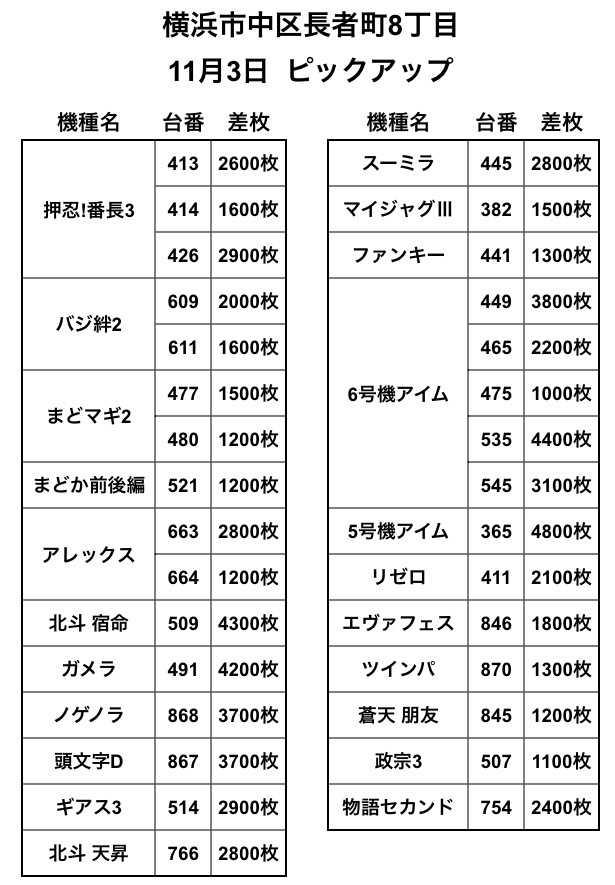 横浜市中区長者町8丁目
11月3日 ピックアップ

| 機種名 | 台番 | 差枚 |
|---|---|---|
| 押忍!番長3 | 413 | 2600枚 |
| | 414 | 1600枚 |
| | 426 | 2900枚 |
| バジ絆2 | 609 | 2000枚 |
| | 611 | 1600枚 |
| まどマギ2 | 477 | 1500枚 |
| | 480 | 1200枚 |
| まどか前後編 | 521 | 1200枚 |
| アレックス | 663 | 2800枚 |
| | 664 | 1200枚 |
| 北斗 宿命 | 509 | 4300枚 |
| ガメラ | 491 | 4200枚 |
| ノゲノラ | 868 | 3700枚 |
| 頭文字D | 867 | 3700枚 |
| ギアス3 | 514 | 2900枚 |
| 北斗 天昇 | 766 | 2800枚 |

| 機種名 | 台番 | 差枚 |
|---|---|---|
| スーミラ | 445 | 2800枚 |
| マイジャグIII | 382 | 1500枚 |
| ファンキー | 441 | 1300枚 |
| 6号機アイム | 449 | 3800枚 |
| | 465 | 2200枚 |
| | 475 | 1000枚 |
| | 535 | 4400枚 |
| | 545 | 3100枚 |
| 5号機アイム | 365 | 4800枚 |
| リゼロ | 411 | 2100枚 |
| エヴァフェス | 846 | 1800枚 |
| ツインパ | 870 | 1300枚 |
| 蒼天 朋友 | 845 | 1200枚 |
| 政宗3 | 507 | 1100枚 |
| 物語セカンド | 754 | 2400枚 |